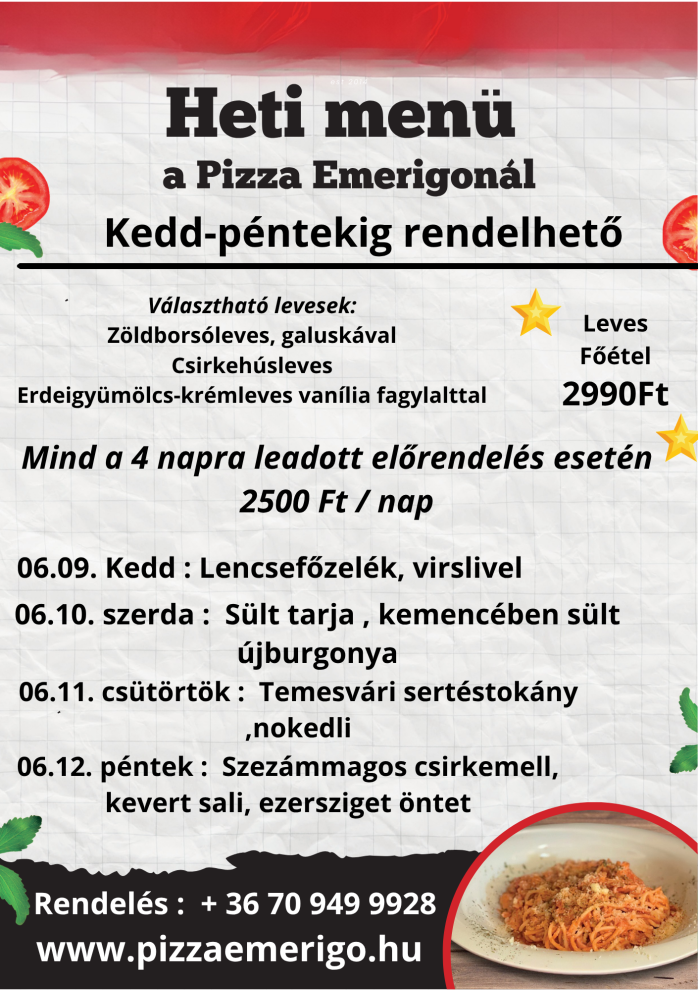 Heti menü
a Pizza Emerigonál
Kedd-péntekig rendelhető

Választható levesek:
Zöldborsóleves, galuskával
Csirkehúsleves
Erdeigyümölcs-krémleves vanília fagylalttal

Leves
Főétel
2990Ft

Mind a 4 napra leadott előrendelés esetén
2500 Ft / nap

06.09. Kedd : Lencsefőzelék, virslivel
06.10. szerda : Sült tarja , kemencében sült újburgonya
06.11. csütörtök : Temesvári sertéstokány ,nokedli
06.12. péntek : Szezámmagos csirkemell, kevert sali, ezersziget öntet

Rendelés : + 36 70 949 9928
www.pizzaemerigo.hu